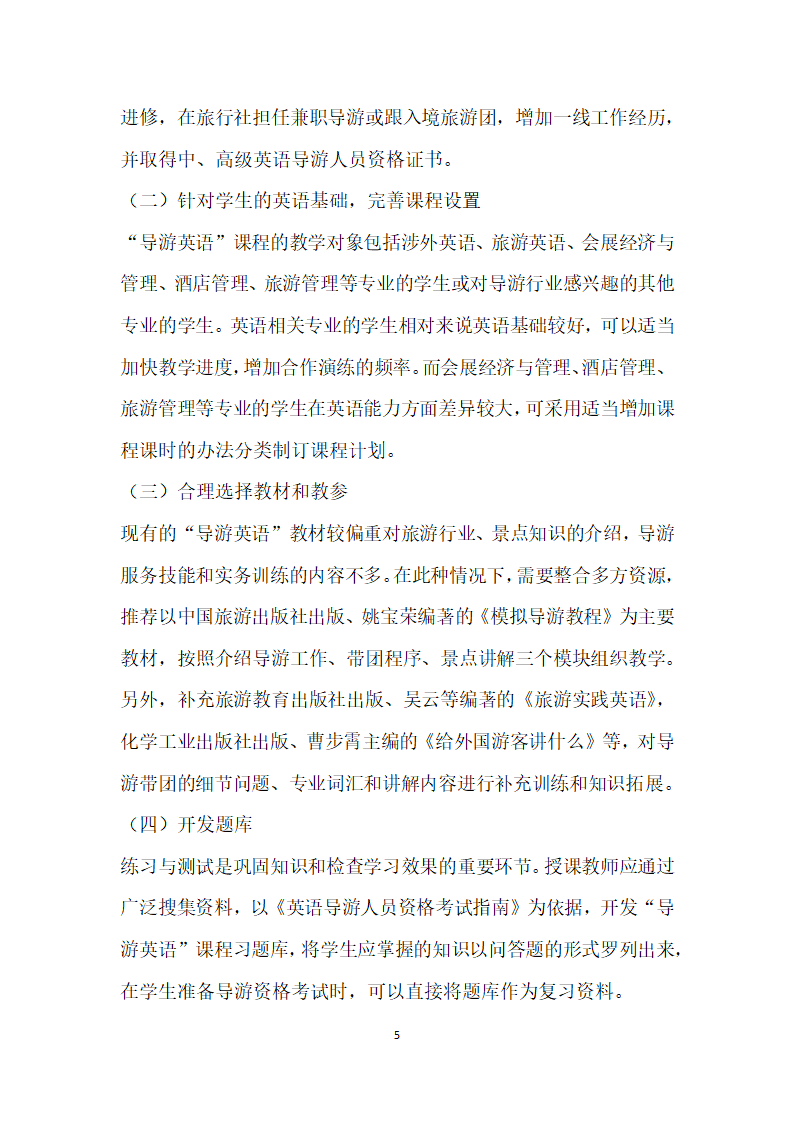 进修，在旅行社担任兼职导游或跟入境旅游团，增加一线工作经历，并取得中、高级英语导游人员资格证书。

（二）针对学生的英语基础，完善课程设置

“导游英语”课程的教学对象包括涉外英语、旅游英语、会展经济与管理、酒店管理、旅游管理等专业的学生或对导游行业感兴趣的其他专业的学生。英语相关专业的学生相对来说英语基础较好，可以适当加快教学进度，增加合作演练的频率。而会展经济与管理、酒店管理、旅游管理等专业的学生在英语能力方面差异较大，可采用适当增加课程课时的办法分类制订课程计划。

（三）合理选择教材和教参

现有的“导游英语”教材较偏重对旅游行业、景点知识的介绍，导游服务技能和实务训练的内容不多。在此种情况下，需要整合多方资源，推荐以中国旅游出版社出版、姚宝荣编著的《模拟导游教程》为主要教材，按照介绍导游工作、带团程序、景点讲解三个模块组织教学。另外，补充旅游教育出版社出版、吴云等编著的《旅游实践英语》，化学工业出版社出版、曹步霄主编的《给外国游客讲什么》等，对导游带团的细节问题、专业词汇和讲解内容进行补充训练和知识拓展。

（四）开发题库

练习与测试是巩固知识和检查学习效果的重要环节。授课教师应通过广泛搜集资料，以《英语导游人员资格考试指南》为依据，开发“导游英语”课程习题库，将学生应掌握的知识以问答题的形式罗列出来，在学生准备导游资格考试时，可以直接将题库作为复习资料。

5